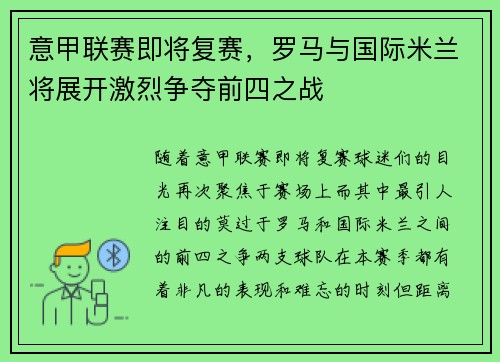 意甲联赛即将复赛，罗马与国际米兰将展开激烈争夺前四之战

随着意甲联赛即将复赛球迷们的目光再次聚焦于赛场上而其中最引人注目的莫过于罗马和国际米兰之间的前四之争两支球队在本赛季都有着非凡的表现和难忘的时刻但距离